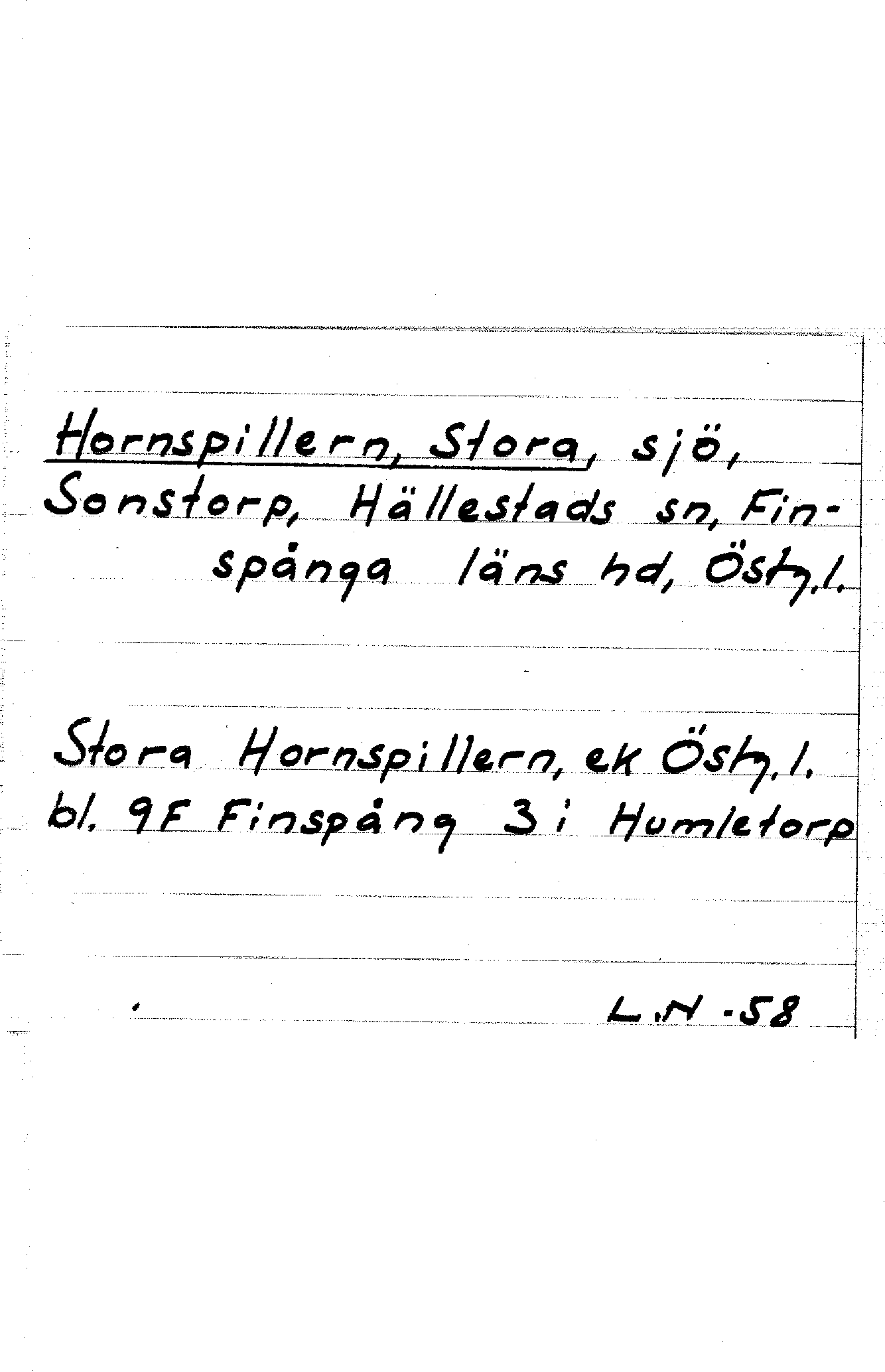 Hornspillern, Stora, sjö, Sonstorp, Hällestads sn, Finspånga läns hd, Östg.l.

Stora Hornspillern, ek Östg.l. bl. 9F Finspång 3 i Humletorp

L.N -58